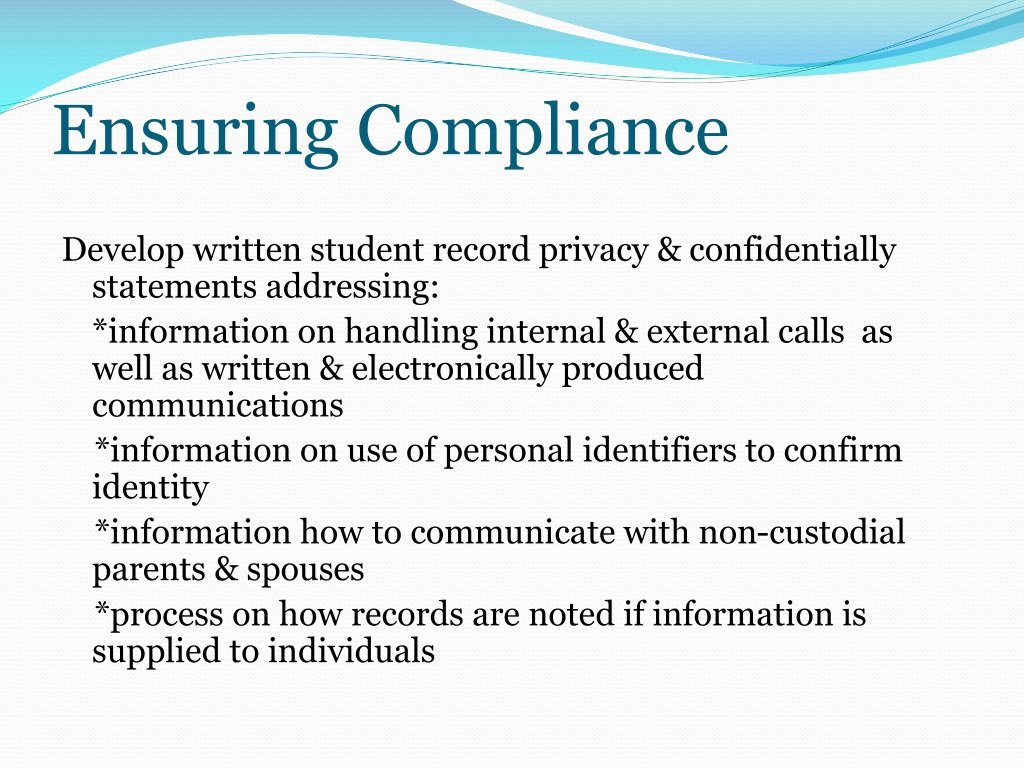 Ensuring Compliance

Develop written student record privacy & confidentially statements addressing:

*information on handling internal & external calls as well as written & electronically produced communications

*information on use of personal identifiers to confirm identity

*information how to communicate with non-custodial parents & spouses

*process on how records are noted if information is supplied to individuals